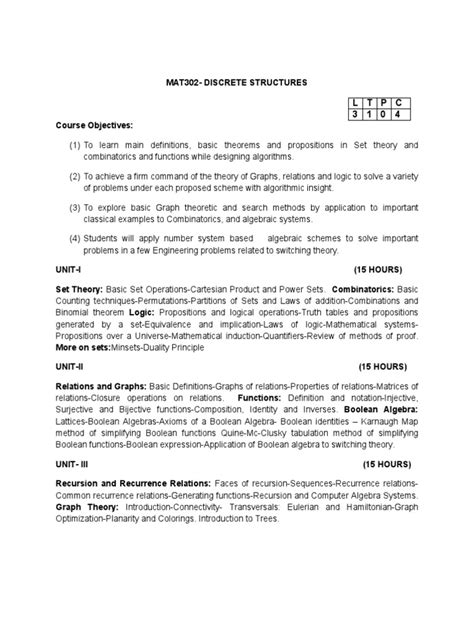 MAT302- DISCRETE STRUCTURES

| L | T | P | C |
|---|---|---|---|
| 3 | 1 | 0 | 4 |

Course Objectives:

(1) To learn main definitions, basic theorems and propositions in Set theory and combinatorics and functions while designing algorithms.

(2) To achieve a firm command of the theory of Graphs, relations and logic to solve a variety of problems under each proposed scheme with algorithmic insight.

(3) To explore basic Graph theoretic and search methods by application to important classical examples to Combinatorics, and algebraic systems.

(4) Students will apply number system based algebraic schemes to solve important problems in a few Engineering problems related to switching theory.

UNIT-I (15 HOURS)

Set Theory: Basic Set Operations-Cartesian Product and Power Sets. Combinatorics: Basic Counting techniques-Permutations-Partitions of Sets and Laws of addition-Combinations and Binomial theorem Logic: Propositions and logical operations-Truth tables and propositions generated by a set-Equivalence and implication-Laws of logic-Mathematical systems-Propositions over a Universe-Mathematical induction-Quantifiers-Review of methods of proof. More on sets:Minsets-Duality Principle

UNIT-II (15 HOURS)

Relations and Graphs: Basic Definitions-Graphs of relations-Properties of relations-Matrices of relations-Closure operations on relations. Functions: Definition and notation-Injective, Surjective and Bijective functions-Composition, Identity and Inverses. Boolean Algebra: Lattices-Boolean Algebras-Axioms of a Boolean Algebra- Boolean identities – Karnaugh Map method of simplifying Boolean functions Quine-Mc-Clusky tabulation method of simplifying Boolean functions-Boolean expression-Application of Boolean algebra to switching theory.

UNIT- III (15 HOURS)

Recursion and Recurrence Relations: Faces of recursion-Sequences-Recurrence relations-Common recurrence relations-Generating functions-Recursion and Computer Algebra Systems. Graph Theory: Introduction-Connectivity- Transversals: Eulerian and Hamiltonian-Graph Optimization-Planarity and Colorings. Introduction to Trees.